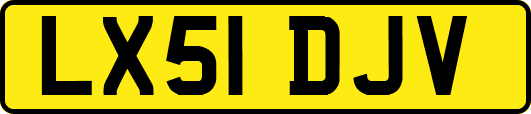 LX51 DJV